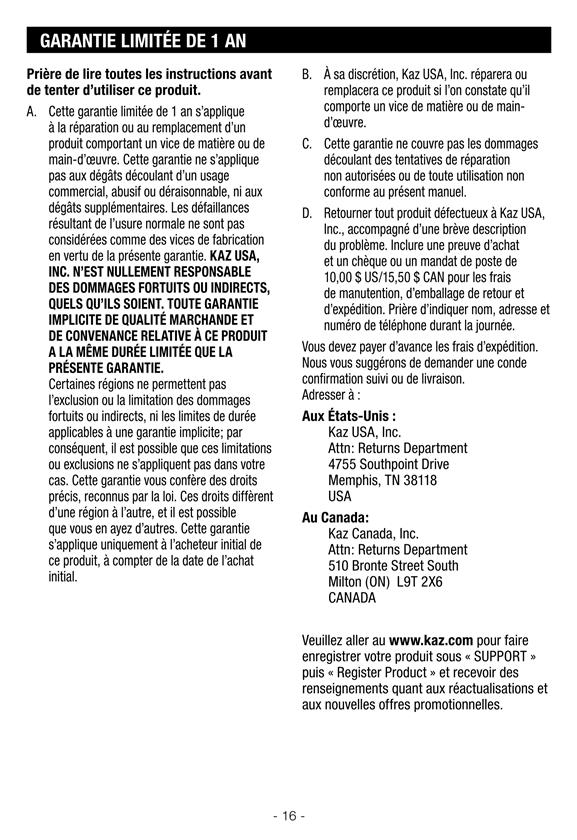 GARANTIE LIMITÉE DE 1 AN

Prière de lire toutes les instructions avant de tenter d'utiliser ce produit.

A. Cette garantie limitée de 1 an s'applique à la réparation ou au remplacement d'un produit comportant un vice de matière ou de main-d'œuvre. Cette garantie ne s'applique pas aux dégâts découlant d'un usage commercial, abusif ou déraisonnable, ni aux dégâts supplémentaires. Les défaillances résultant de l'usure normale ne sont pas considérées comme des vices de fabrication en vertu de la présente garantie. KAZ USA, INC. N'EST NULLEMENT RESPONSABLE DES DOMMAGES FORTUITS OU INDIRECTS, QUELS QU'ILS SOIENT. TOUTE GARANTIE IMPLICITE DE QUALITÉ MARCHANDE ET DE CONVENANCE RELATIVE À CE PRODUIT A LA MÊME DURÉE LIMITÉE QUE LA PRÉSENTE GARANTIE.
Certaines régions ne permettent pas l'exclusion ou la limitation des dommages fortuits ou indirects, ni les limites de durée applicables à une garantie implicite; par conséquent, il est possible que ces limitations ou exclusions ne s'appliquent pas dans votre cas. Cette garantie vous confère des droits précis, reconnus par la loi. Ces droits diffèrent d'une région à l'autre, et il est possible que vous en ayez d'autres. Cette garantie s'applique uniquement à l'acheteur initial de ce produit, à compter de la date de l'achat initial.

B. À sa discrétion, Kaz USA, Inc. réparera ou remplacera ce produit si l'on constate qu'il comporte un vice de matière ou de main-d'œuvre.

C. Cette garantie ne couvre pas les dommages découlant des tentatives de réparation non autorisées ou de toute utilisation non conforme au présent manuel.

D. Retourner tout produit défectueux à Kaz USA, Inc., accompagné d'une brève description du problème. Inclure une preuve d'achat et un chèque ou un mandat de poste de 10,00 $ US/15,50 $ CAN pour les frais de manutention, d'emballage de retour et d'expédition. Prière d'indiquer nom, adresse et numéro de téléphone durant la journée.

Vous devez payer d'avance les frais d'expédition. Nous vous suggérons de demander une conde confirmation suivi ou de livraison.
Adresser à :

Aux États-Unis :
Kaz USA, Inc.
Attn: Returns Department
4755 Southpoint Drive
Memphis, TN 38118
USA

Au Canada:
Kaz Canada, Inc.
Attn: Returns Department
510 Bronte Street South
Milton (ON) L9T 2X6
CANADA

Veuillez aller au www.kaz.com pour faire enregistrer votre produit sous « SUPPORT » puis « Register Product » et recevoir des renseignements quant aux réactualisations et aux nouvelles offres promotionnelles.

- 16 -